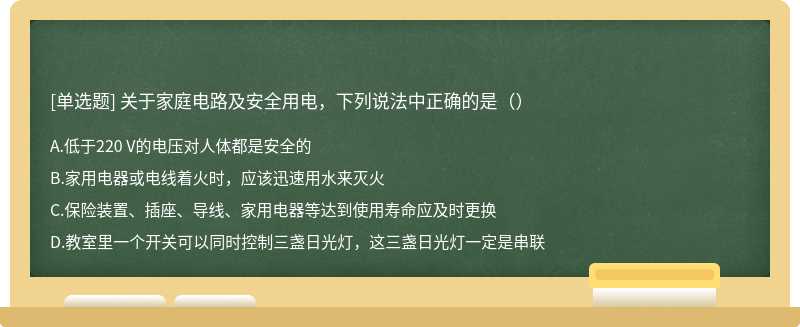 [单选题] 关于家庭电路及安全用电，下列说法中正确的是（）

A.低于220 V的电压对人体都是安全的

B.家用电器或电线着火时，应该迅速用水来灭火

C.保险装置、插座、导线、家用电器等达到使用寿命应及时更换

D.教室里一个开关可以同时控制三盏日光灯，这三盏日光灯一定是串联